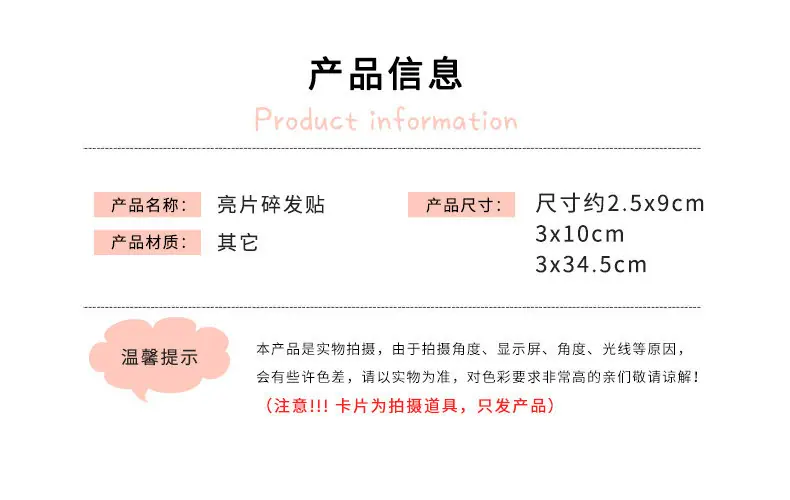 产品信息

Product information

产品名称: 亮片碎发贴

产品材质: 其它

产品尺寸: 尺寸约2.5x9cm
3x10cm
3x34.5cm

温馨提示

本产品是实物拍摄，由于拍摄角度、显示屏、角度、光线等原因，会有些许色差，请以实物为准，对色彩要求非常高的亲们敬请谅解！

（注意!!! 卡片为拍摄道具，只发产品）